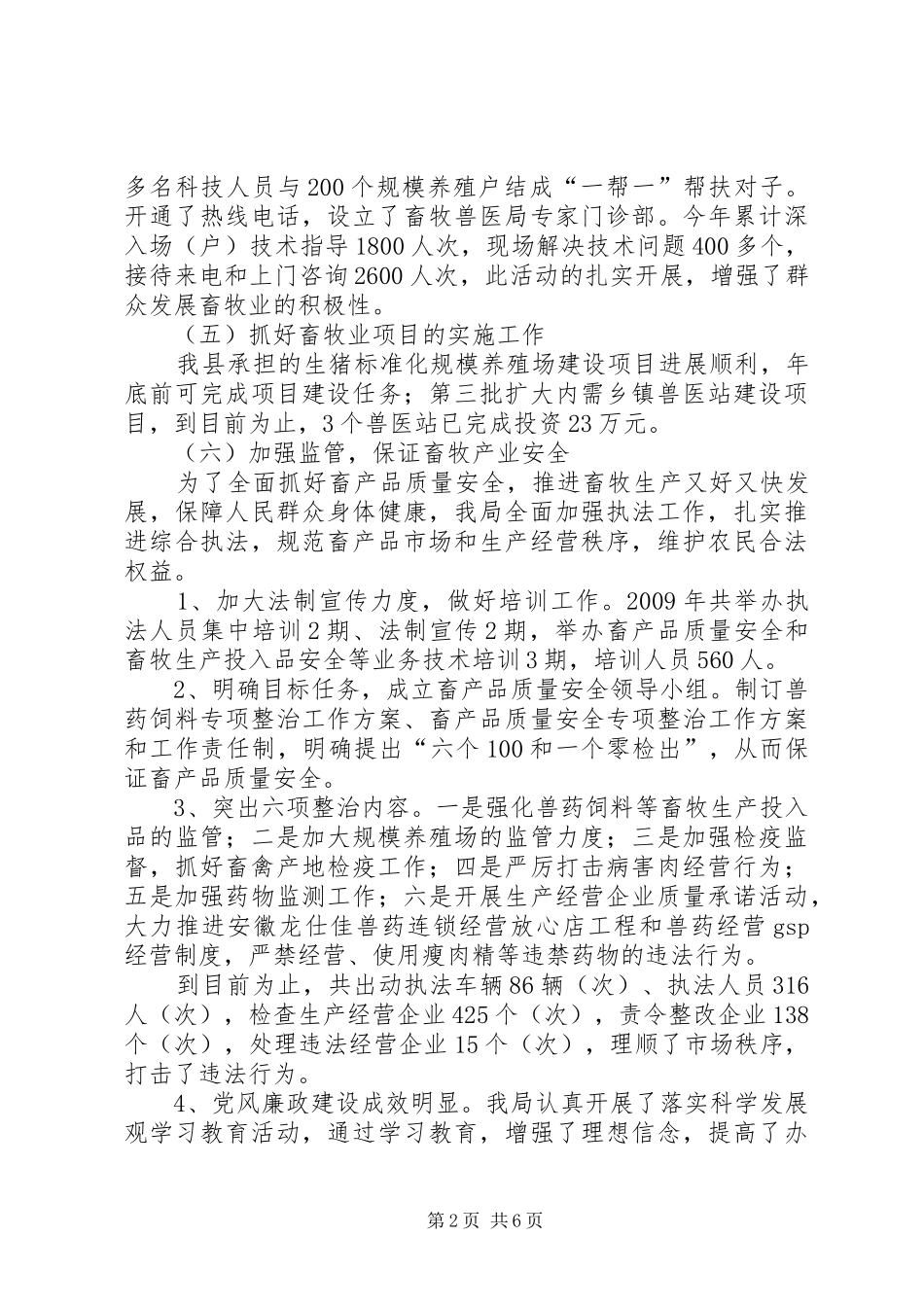 多名科技人员与200个规模养殖户结成“一帮一”帮扶对子。开通了热线电话，设立了畜牧兽医局专家门诊部。今年累计深入场（户）技术指导1800人次，现场解决技术问题400多个，接待来电和上门咨询2600人次，此活动的扎实开展，增强了群众发展畜牧业的积极性。

（五）抓好畜牧业项目的实施工作

我县承担的生猪标准化规模养殖场建设项目进展顺利，年底前可完成项目建设任务；第三批扩大内需乡镇兽医站建设项目，到目前为止，3个兽医站已完成投资23万元。

（六）加强监管，保证畜牧产业安全

为了全面抓好畜产品质量安全，推进畜牧生产又好又快发展，保障人民群众身体健康，我局全面加强执法工作，扎实推进综合执法，规范畜产品市场和生产经营秩序，维护农民合法权益。

1、加大法制宣传力度，做好培训工作。2009年共举办执法人员集中培训2期、法制宣传2期，举办畜产品质量安全和畜牧生产投入品安全等业务技术培训3期，培训人员560人。

2、明确目标任务，成立畜产品质量安全领导小组。制订兽药饲料专项整治工作方案、畜产品质量安全专项整治工作方案和工作责任制，明确提出“六个100和一个零检出”，从而保证畜产品质量安全。

3、突出六项整治内容。一是强化兽药饲料等畜牧生产投入品的监管；二是加大规模养殖场的监管力度；三是加强检疫监督，抓好畜禽产地检疫工作；四是严厉打击病害肉经营行为；五是加强药物监测工作；六是开展生产经营企业质量承诺活动，大力推进安徽龙仕佳兽药连锁经营放心店工程和兽药经营gsp经营制度，严禁经营、使用瘦肉精等违禁药物的违法行为。

到目前为止，共出动执法车辆86辆（次）、执法人员316人（次），检查生产经营企业425个（次），责令整改企业138个（次），处理违法经营企业15个（次），理顺了市场秩序，打击了违法行为。

4、党风廉政建设成效明显。我局认真开展了落实科学发展观学习教育活动，通过学习教育，增强了理想信念，提高了办

第2页 共6页